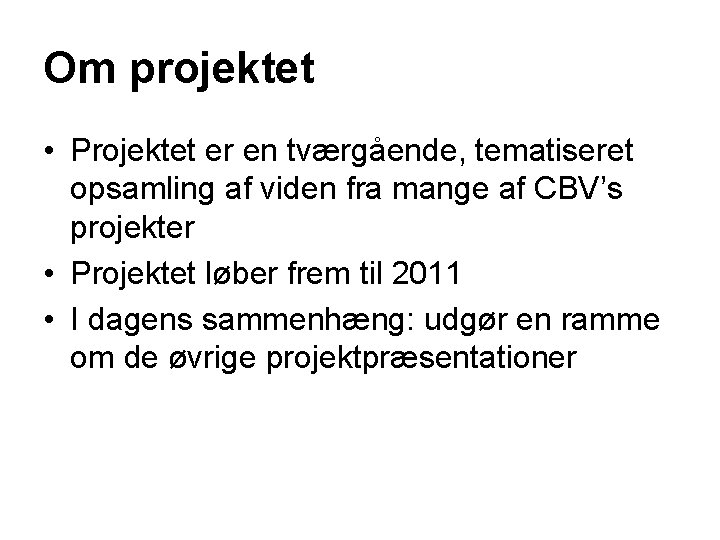 Om projektet

• Projektet er en tværgående, tematiseret opsamling af viden fra mange af CBV’s projekter
• Projektet løber frem til 2011
• I dagens sammenhæng: udgør en ramme om de øvrige projektpræsentationer